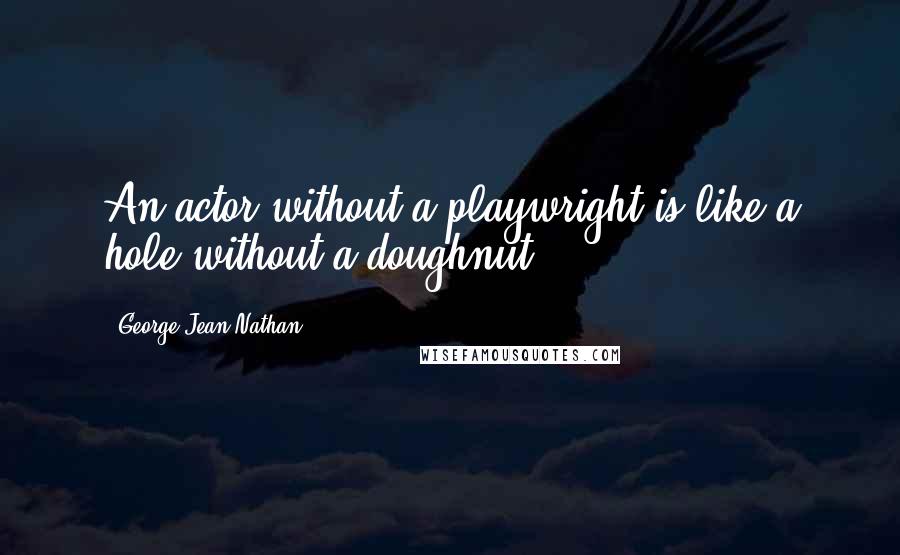 An actor without a playwright is like a hole without a doughnut.

George Jean Nathan

WISEFAMOUSQUOTES.COM